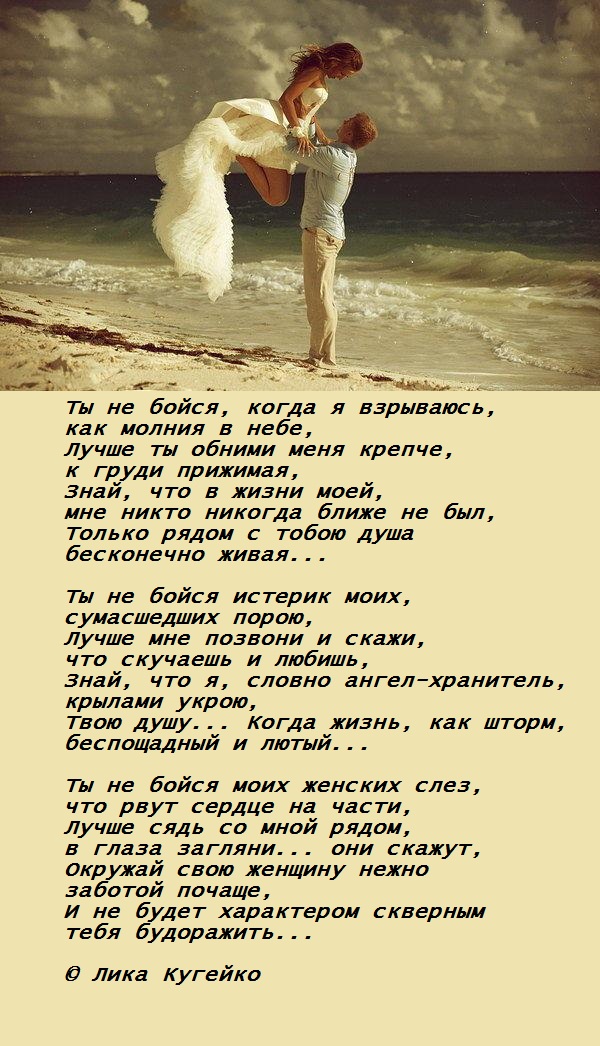 Ты не бойся, когда я взрываюсь,
как молния в небе,
Лучше ты обними меня крепче,
к груди прижимая,
Знай, что в жизни моей,
мне никто никогда ближе не был,
Только рядом с тобою душа
бесконечно живая...

Ты не бойся истерик моих,
сумасшедших порою,
Лучше мне позвони и скажи,
что скучаешь и любишь,
Знай, что я, словно ангел-хранитель,
крылами укрою,
Твою душу... Когда жизнь, как шторм,
беспощадный и лютый...

Ты не бойся моих женских слез,
что рвут сердце на части,
Лучше сядь со мной рядом,
в глаза загляни... они скажут,
Окружай свою женщину нежно
заботой почаще,
И не будет характером скверным
тебя будоражить...

© Лика Кугейко